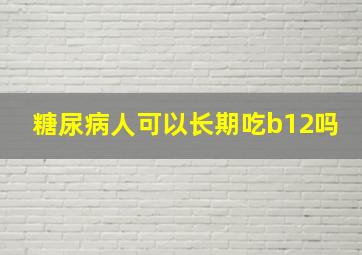 糖尿病人可以长期吃b12吗